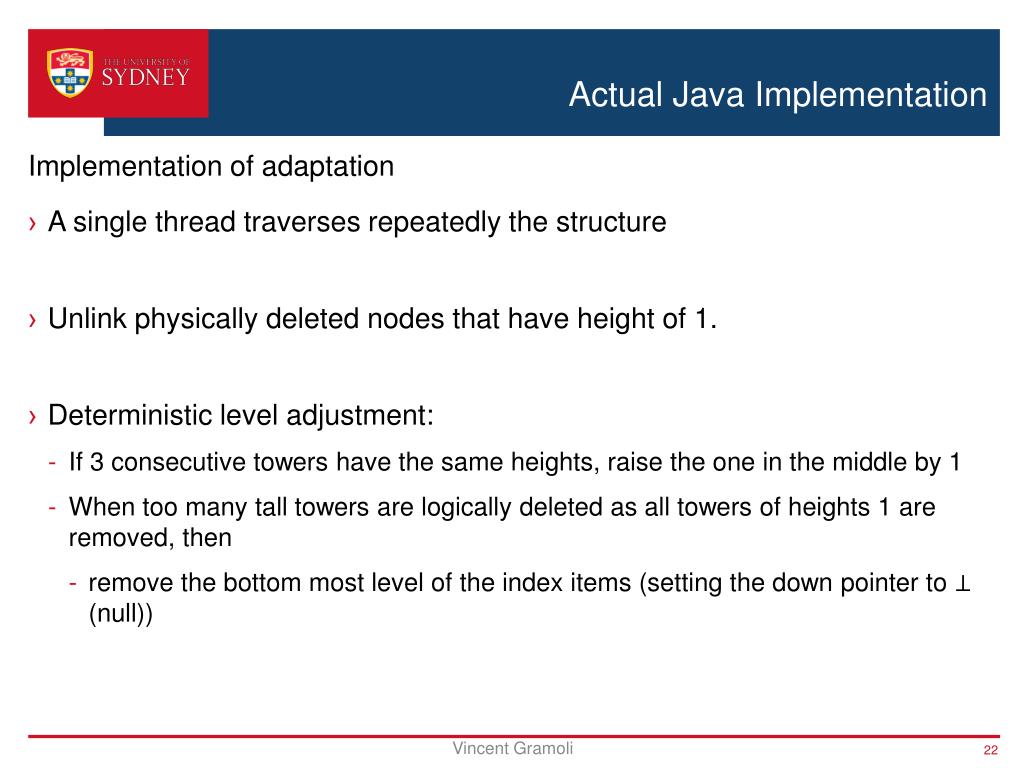 THE UNIVERSITY OF SYDNEY

Actual Java Implementation

Implementation of adaptation

› A single thread traverses repeatedly the structure

› Unlink physically deleted nodes that have height of 1.

› Deterministic level adjustment:

- If 3 consecutive towers have the same heights, raise the one in the middle by 1

- When too many tall towers are logically deleted as all towers of heights 1 are removed, then

- remove the bottom most level of the index items (setting the down pointer to $\perp$ (null))

Vincent Gramoli

22